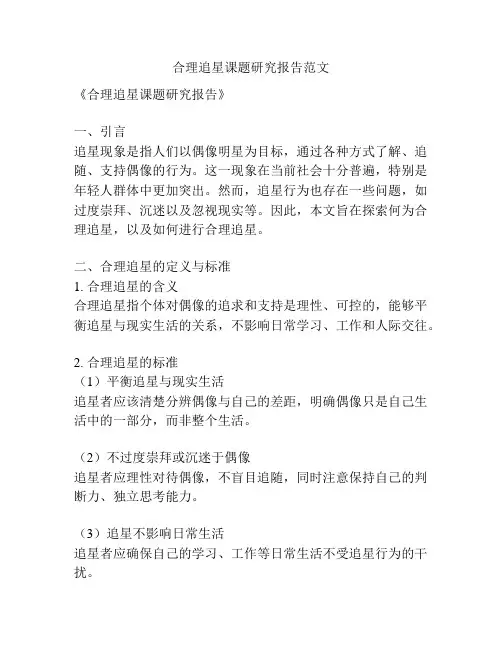 合理追星课题研究报告范文

《合理追星课题研究报告》

一、引言
追星现象是指人们以偶像明星为目标，通过各种方式了解、追随、支持偶像的行为。这一现象在当前社会十分普遍，特别是年轻人群体中更加突出。然而，追星行为也存在一些问题，如过度崇拜、沉迷以及忽视现实等。因此，本文旨在探索何为合理追星，以及如何进行合理追星。

二、合理追星的定义与标准
1. 合理追星的含义
合理追星指个体对偶像的追求和支持是理性、可控的，能够平衡追星与现实生活的关系，不影响日常学习、工作和人际交往。

2. 合理追星的标准
（1）平衡追星与现实生活
追星者应该清楚分辨偶像与自己的差距，明确偶像只是自己生活中的一部分，而非整个生活。

（2）不过度崇拜或沉迷于偶像
追星者应理性对待偶像，不盲目追随，同时注意保持自己的判断力、独立思考能力。

（3）追星不影响日常生活
追星者应确保自己的学习、工作等日常生活不受追星行为的干扰。